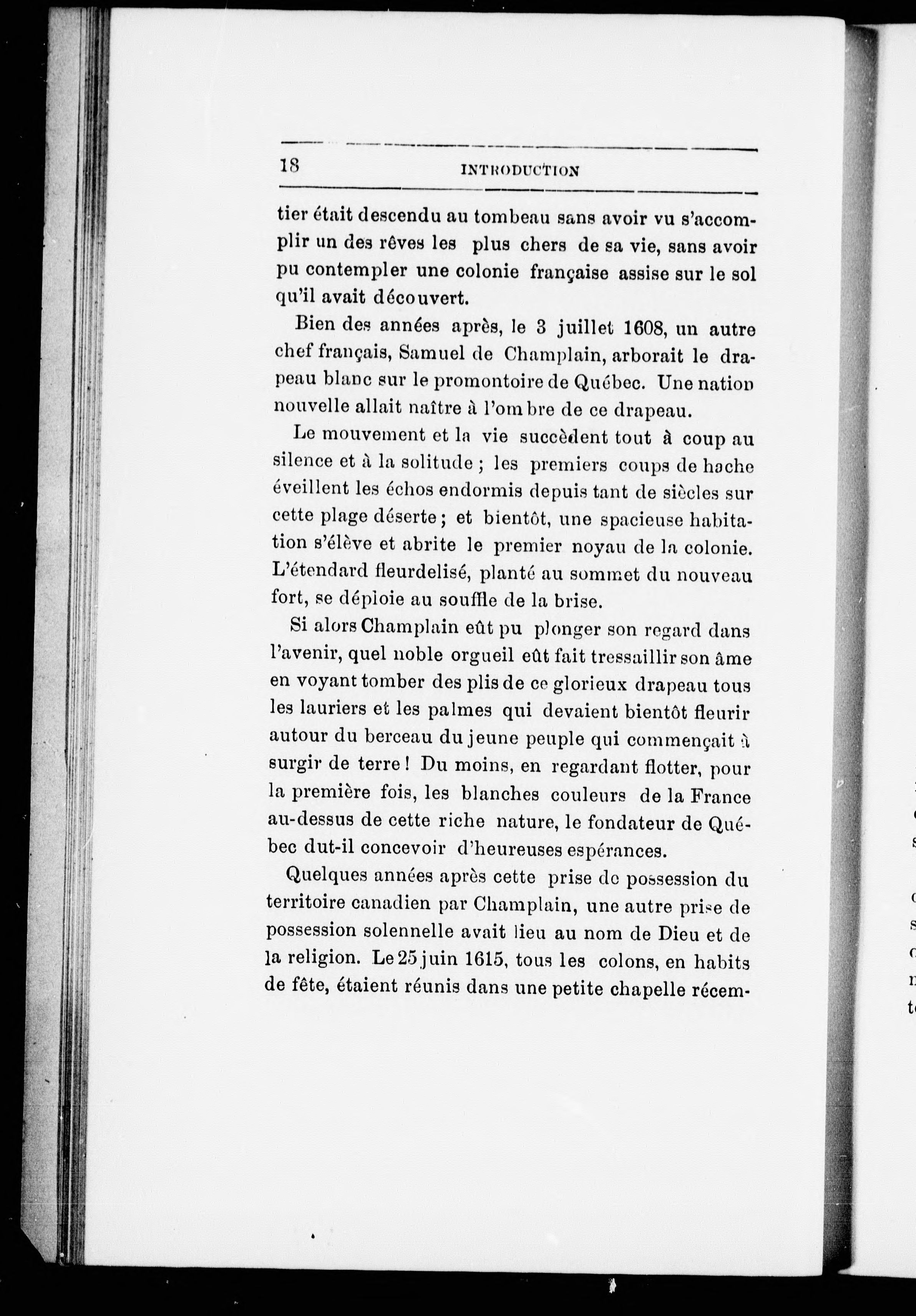 18 INTRODUCTION

tier était descendu au tombeau sans avoir vu s'accomplir un des rêves les plus chers de sa vie, sans avoir pu contempler une colonie française assise sur le sol qu'il avait découvert.

Bien des années après, le 3 juillet 1608, un autre chef français, Samuel de Champlain, arborait le drapeau blanc sur le promontoire de Québec. Une nation nouvelle allait naître à l'ombre de ce drapeau.

Le mouvement et la vie succèdent tout à coup au silence et à la solitude ; les premiers coups de hache éveillent les échos endormis depuis tant de siècles sur cette plage déserte ; et bientôt, une spacieuse habitation s'élève et abrite le premier noyau de la colonie. L'étendard fleurdelisé, planté au sommet du nouveau fort, se déploie au souffle de la brise.

Si alors Champlain eût pu plonger son regard dans l'avenir, quel noble orgueil eût fait tressaillir son âme en voyant tomber des plis de ce glorieux drapeau tous les lauriers et les palmes qui devaient bientôt fleurir autour du berceau du jeune peuple qui commençait à surgir de terre ! Du moins, en regardant flotter, pour la première fois, les blanches couleurs de la France au-dessus de cette riche nature, le fondateur de Québec dut-il concevoir d'heureuses espérances.

Quelques années après cette prise de possession du territoire canadien par Champlain, une autre prise de possession solennelle avait lieu au nom de Dieu et de la religion. Le 25 juin 1615, tous les colons, en habits de fête, étaient réunis dans une petite chapelle récem-